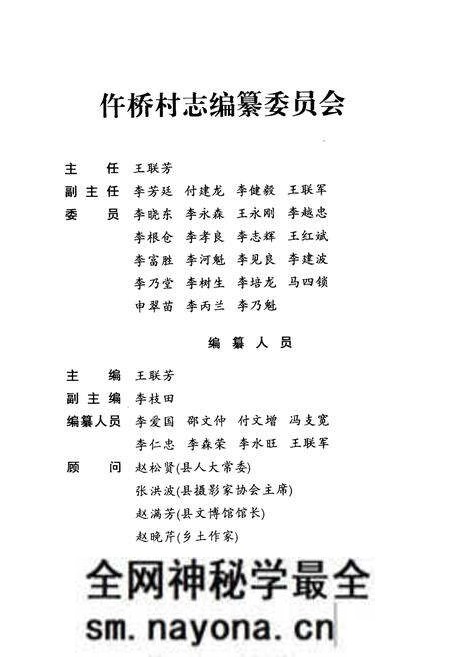 仵桥村志编纂委员会

主　任　王联芳
副主任　李芳廷　付建龙　李健毅　王联军
委　员　李晓东　李永森　王永刚　李越忠
李根仓　李孝良　李志辉　王红斌
李富胜　李河魁　李见良　李建波
李乃堂　李树生　李培龙　马四锁
申翠苗　李丙兰　李乃魁

编纂人员

主　编　王联芳
副主编　李枝田
编纂人员　李爱国　邵文仲　付文增　冯支宽
李仁忠　李森荣　李水旺　王联军
顾　问　赵松贤(县人大常委)
张洪波(县摄影家协会主席)
赵满芳(县文博馆馆长)
赵晓芹(乡土作家)

全网神秘学最全
sm.nayona.cn